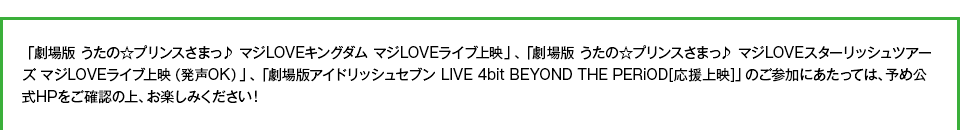 「劇場版 うたの☆プリンスさまっ♪ マジLOVEキングダム マジLOVEライブ上映」、「劇場版 うたの☆プリンスさまっ♪ マジLOVEスターリッシュツアーズ マジLOVEライブ上映（発声OK）」、「劇場版アイドリッシュセブン LIVE 4bit BEYOND THE PERiOD[応援上映]」のご参加にあたっては、予め公式HPをご確認の上、お楽しみください！